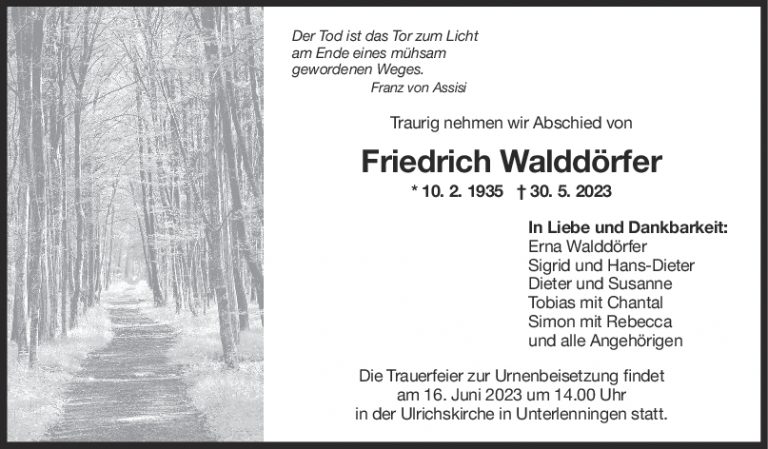 Der Tod ist das Tor zum Licht
am Ende eines mühsam
gewordenen Weges.
Franz von Assisi

Traurig nehmen wir Abschied von

Friedrich Walddörfer

* 10. 2. 1935 † 30. 5. 2023

In Liebe und Dankbarkeit:
Erna Walddörfer
Sigrid und Hans-Dieter
Dieter und Susanne
Tobias mit Chantal
Simon mit Rebecca
und alle Angehörigen

Die Trauerfeier zur Urnenbeisetzung findet am 16. Juni 2023 um 14.00 Uhr in der Ulrichskirche in Unterlenningen statt.